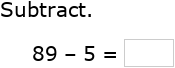 Subtract.

$89 - 5 =$